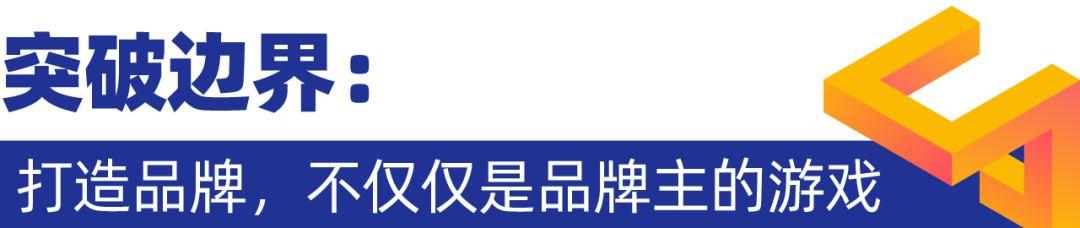 突破边界：

打造品牌，不仅仅是品牌主的游戏